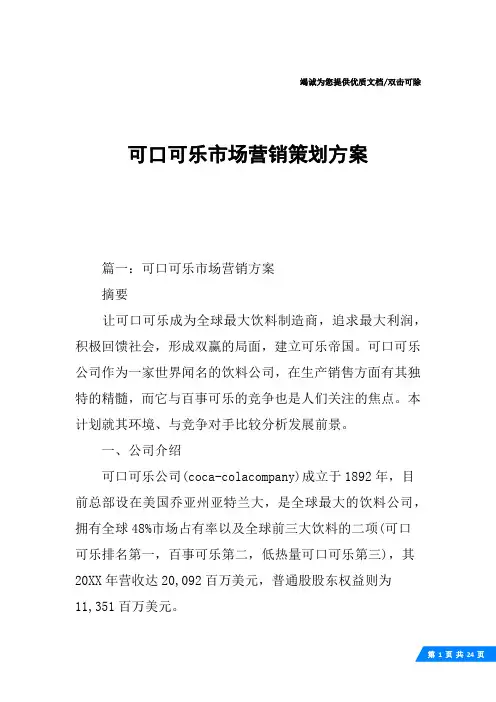 竭诚为您提供优质文档/双击可除

可口可乐市场营销策划方案

篇一：可口可乐市场营销方案

摘要

让可口可乐成为全球最大饮料制造商，追求最大利润，积极回馈社会，形成双赢的局面，建立可乐帝国。可口可乐公司作为一家世界闻名的饮料公司，在生产销售方面有其独特的精髓，而它与百事可乐的竞争也是人们关注的焦点。本计划就其环境、与竞争对手比较分析发展前景。

一、公司介绍

可口可乐公司(coca-colacompany)成立于1892年，目前总部设在美国乔亚州亚特兰大，是全球最大的饮料公司，拥有全球48%市场占有率以及全球前三大饮料的二项(可口可乐排名第一，百事可乐第二，低热量可口可乐第三)，其20XX年营收达20,092百万美元，普通股股东权益则为11,351百万美元。

第 1 页 共 24 页